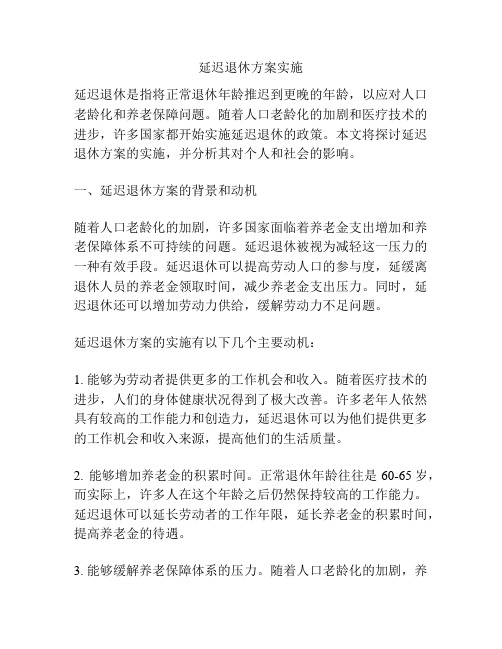 延迟退休方案实施

延迟退休是指将正常退休年龄推迟到更晚的年龄，以应对人口老龄化和养老保障问题。随着人口老龄化的加剧和医疗技术的进步，许多国家都开始实施延迟退休的政策。本文将探讨延迟退休方案的实施，并分析其对个人和社会的影响。

一、延迟退休方案的背景和动机

随着人口老龄化的加剧，许多国家面临着养老金支出增加和养老保障体系不可持续的问题。延迟退休被视为减轻这一压力的一种有效手段。延迟退休可以提高劳动人口的参与度，延缓离退休人员的养老金领取时间，减少养老金支出压力。同时，延迟退休还可以增加劳动力供给，缓解劳动力不足问题。

延迟退休方案的实施有以下几个主要动机：

1. 能够为劳动者提供更多的工作机会和收入。随着医疗技术的进步，人们的身体健康状况得到了极大改善。许多老年人依然具有较高的工作能力和创造力，延迟退休可以为他们提供更多的工作机会和收入来源，提高他们的生活质量。

2. 能够增加养老金的积累时间。正常退休年龄往往是 60-65 岁，而实际上，许多人在这个年龄之后仍然保持较高的工作能力。延迟退休可以延长劳动者的工作年限，延长养老金的积累时间，提高养老金的待遇。

3. 能够缓解养老保障体系的压力。随着人口老龄化的加剧，养